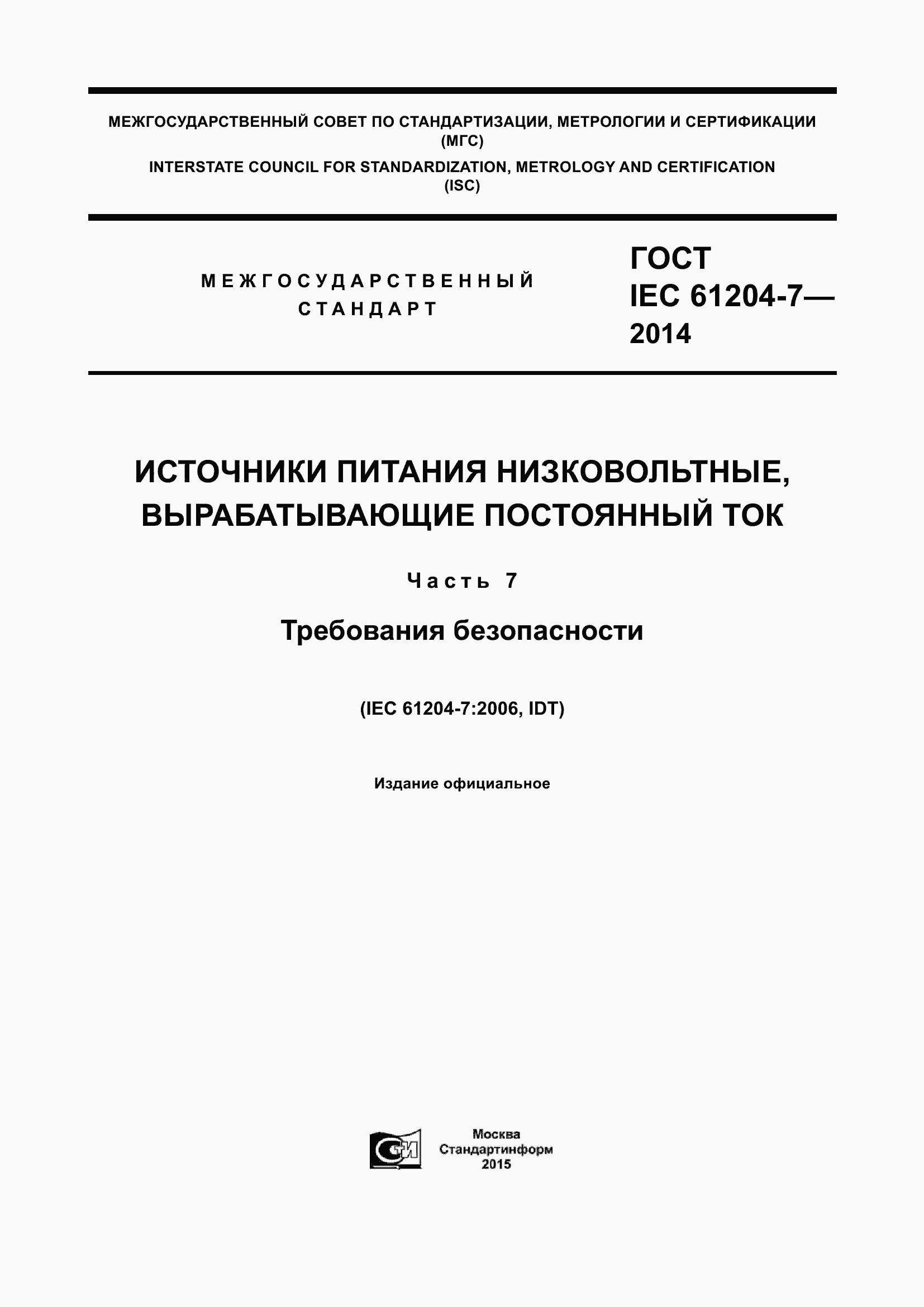 МЕЖГОСУДАРСТВЕННЫЙ СОВЕТ ПО СТАНДАРТИЗАЦИИ, МЕТРОЛОГИИ И СЕРТИФИКАЦИИ (МГС)

INTERSTATE COUNCIL FOR STANDARDIZATION, METROLOGY AND CERTIFICATION (ISC)

МЕЖГОСУДАРСТВЕННЫЙ СТАНДАРТ

ГОСТ IEC 61204-7— 2014

ИСТОЧНИКИ ПИТАНИЯ НИЗКОВОЛЬТНЫЕ, ВЫРАБАТЫВАЮЩИЕ ПОСТОЯННЫЙ ТОК

Часть 7

Требования безопасности

(IEC 61204-7:2006, IDT)

Издание официальное

СТИ

Москва
Стандартинформ
2015